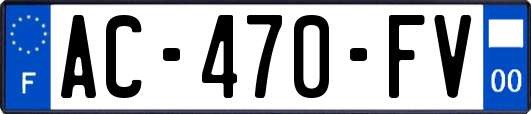 F
AC-470-FV
00